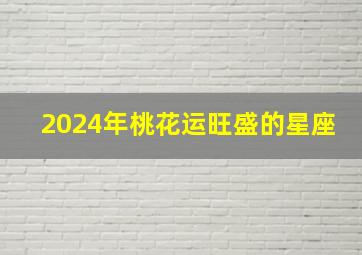 2024年桃花运旺盛的星座